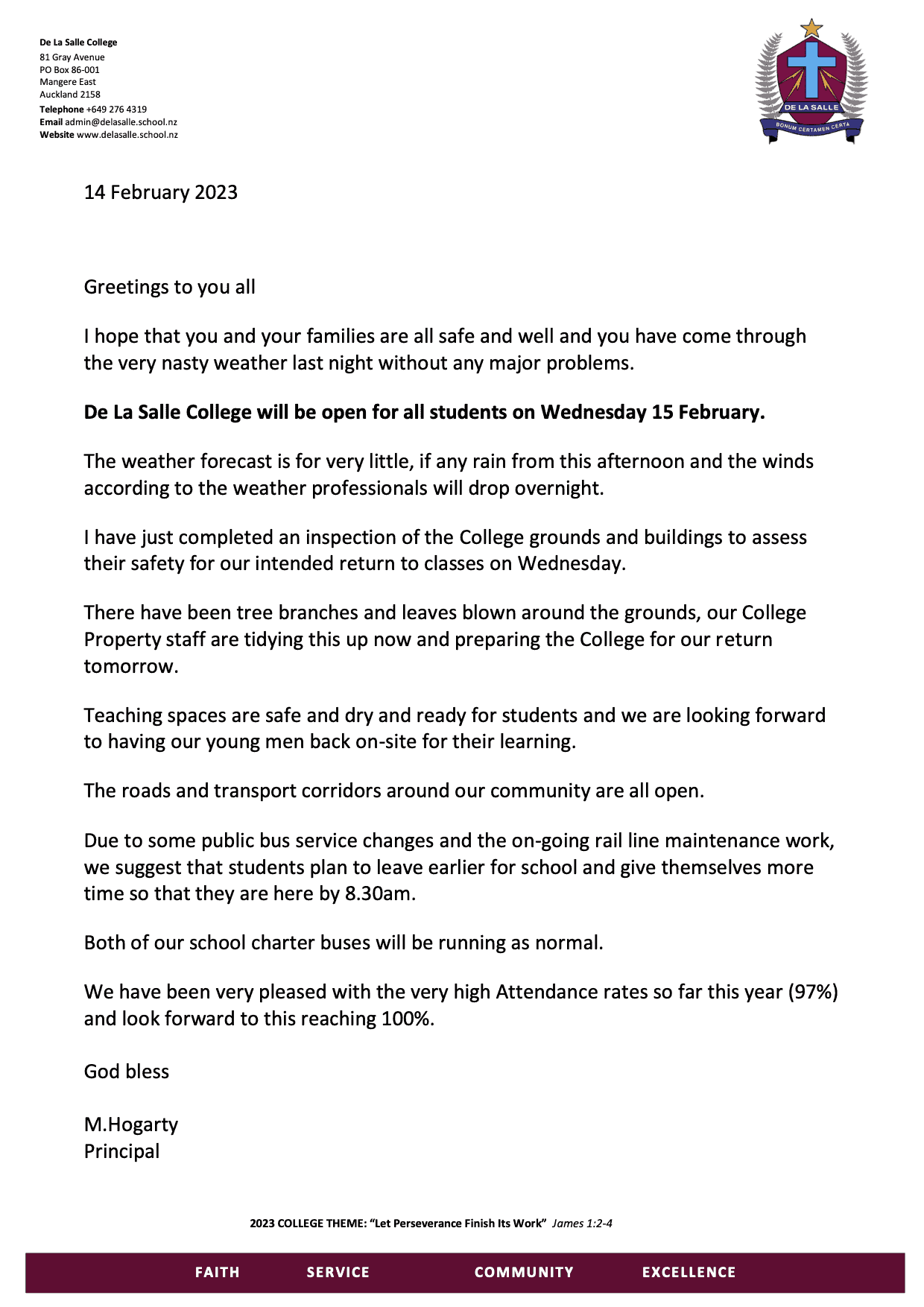 De La Salle College
81 Gray Avenue
PO Box 86-001
Mangere East
Auckland 2158
Telephone +649 276 4319
Email admin@delasalle.school.nz
Website www.delasalle.school.nz

DE LA SALLE
BONUM CERTAMEN CERTA

14 February 2023

Greetings to you all

I hope that you and your families are all safe and well and you have come through the very nasty weather last night without any major problems.

De La Salle College will be open for all students on Wednesday 15 February.

The weather forecast is for very little, if any rain from this afternoon and the winds according to the weather professionals will drop overnight.

I have just completed an inspection of the College grounds and buildings to assess their safety for our intended return to classes on Wednesday.

There have been tree branches and leaves blown around the grounds, our College Property staff are tidying this up now and preparing the College for our return tomorrow.

Teaching spaces are safe and dry and ready for students and we are looking forward to having our young men back on-site for their learning.

The roads and transport corridors around our community are all open.

Due to some public bus service changes and the on-going rail line maintenance work, we suggest that students plan to leave earlier for school and give themselves more time so that they are here by 8.30am.

Both of our school charter buses will be running as normal.

We have been very pleased with the very high Attendance rates so far this year (97%) and look forward to this reaching 100%.

God bless

M.Hogarty
Principal

2023 COLLEGE THEME: “Let Perseverance Finish Its Work” James 1:2-4

FAITH SERVICE COMMUNITY EXCELLENCE